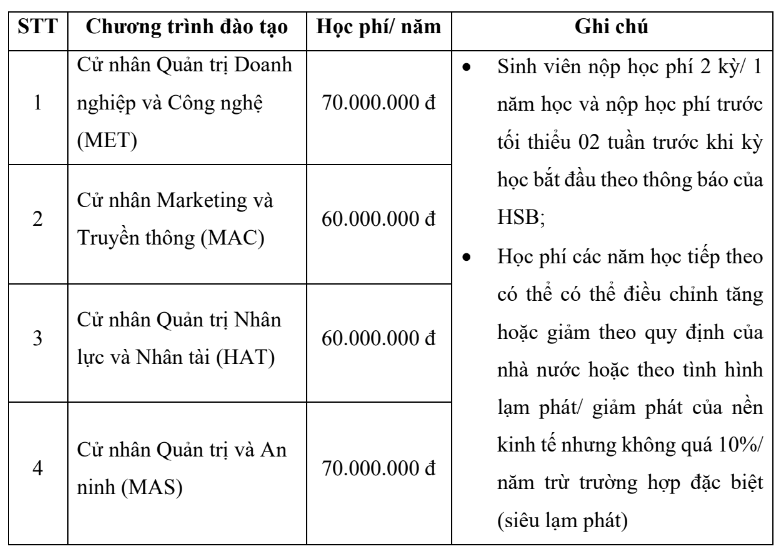 | STT | Chương trình đào tạo | Học phí/ năm | Ghi chú |
|---|---|---|---|
| 1 | Cử nhân Quản trị Doanh nghiệp và Công nghệ (MET) | 70.000.000 đ | • Sinh viên nộp học phí 2 kỳ/ 1 năm học và nộp học phí trước tối thiểu 02 tuần trước khi kỳ học bắt đầu theo thông báo của HSB; • Học phí các năm học tiếp theo có thể có thể điều chỉnh tăng hoặc giảm theo quy định của nhà nước hoặc theo tình hình lạm phát/ giảm phát của nền kinh tế nhưng không quá 10%/ năm trừ trường hợp đặc biệt (siêu lạm phát) |
| 2 | Cử nhân Marketing và Truyền thông (MAC) | 60.000.000 đ | |
| 3 | Cử nhân Quản trị Nhân lực và Nhân tài (HAT) | 60.000.000 đ | |
| 4 | Cử nhân Quản trị và An ninh (MAS) | 70.000.000 đ | |